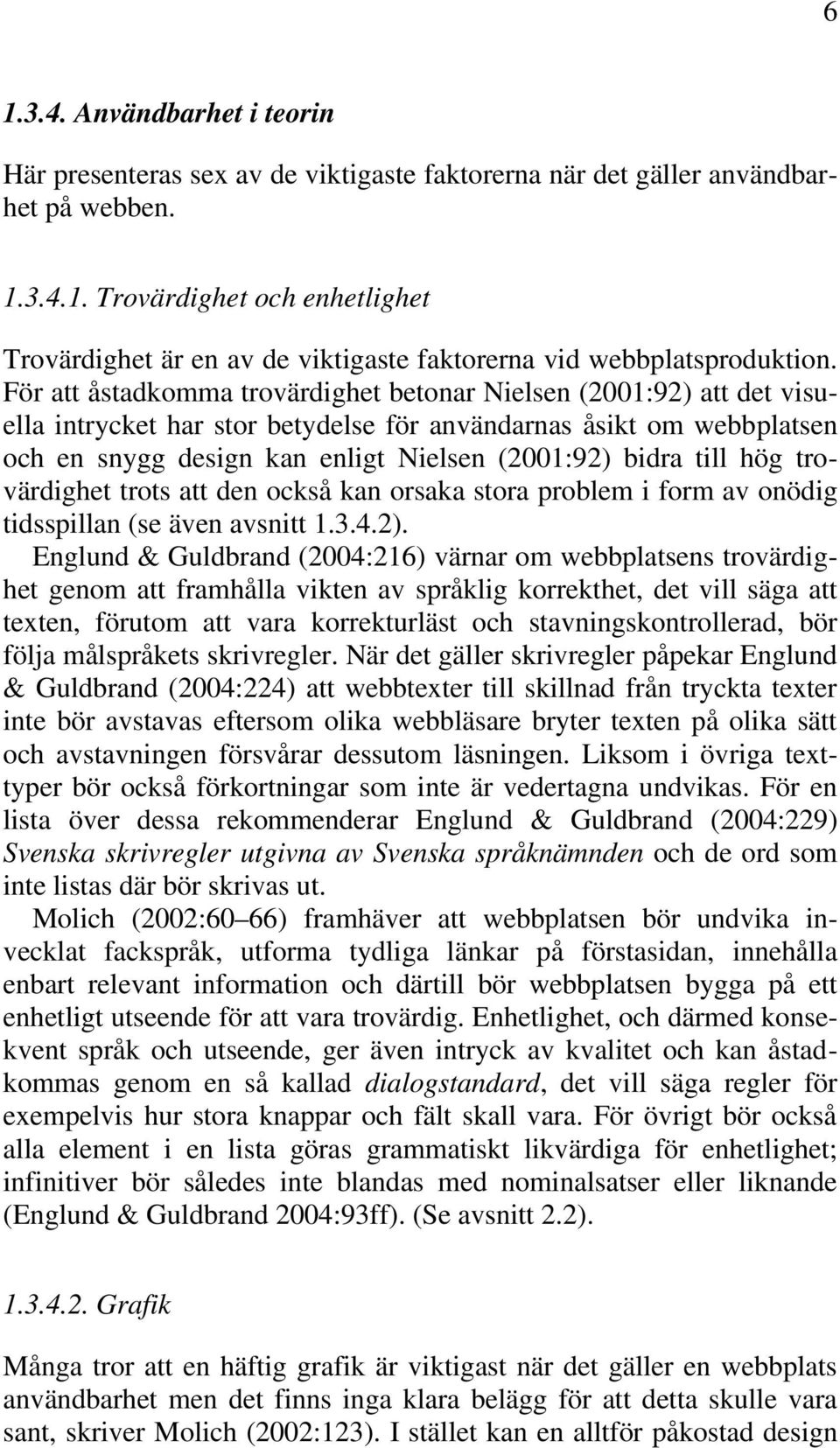 6

1.3.4. Användbarhet i teorin

Här presenteras sex av de viktigaste faktorerna när det gäller användbarhet på webben.

1.3.4.1. Trovärdighet och enhetlighet

Trovärdighet är en av de viktigaste faktorerna vid webbplatsproduktion. För att åstadkomma trovärdighet betonar Nielsen (2001:92) att det visuella intrycket har stor betydelse för användarnas åsikt om webbplatsen och en snygg design kan enligt Nielsen (2001:92) bidra till hög trovärdighet trots att den också kan orsaka stora problem i form av onödig tidsspillan (se även avsnitt 1.3.4.2).

Englund & Guldbrand (2004:216) värnar om webbplatsens trovärdighet genom att framhålla vikten av språklig korrekthet, det vill säga att texten, förutom att vara korrekturläst och stavningskontrollerad, bör följa målspråkets skrivregler. När det gäller skrivregler påpekar Englund & Guldbrand (2004:224) att webbtexter till skillnad från tryckta texter inte bör avstavas eftersom olika webbläsare bryter texten på olika sätt och avstavningen försvårar dessutom läsningen. Liksom i övriga texttyper bör också förkortningar som inte är vedertagna undvikas. För en lista över dessa rekommenderar Englund & Guldbrand (2004:229) Svenska skrivregler utgivna av Svenska språknämnden och de ord som inte listas där bör skrivas ut.

Molich (2002:60–66) framhäver att webbplatsen bör undvika invecklat fackspråk, utforma tydliga länkar på förstasidan, innehålla enbart relevant information och därtill bör webbplatsen bygga på ett enhetligt utseende för att vara trovärdig. Enhetlighet, och därmed konsekvent språk och utseende, ger även intryck av kvalitet och kan åstadkommas genom en så kallad dialogstandard, det vill säga regler för exempelvis hur stora knappar och fält skall vara. För övrigt bör också alla element i en lista göras grammatiskt likvärdiga för enhetlighet; infinitiver bör således inte blandas med nominalsatser eller liknande (Englund & Guldbrand 2004:93ff). (Se avsnitt 2.2).

1.3.4.2. Grafik

Många tror att en häftig grafik är viktigast när det gäller en webbplats användbarhet men det finns inga klara belägg för att detta skulle vara sant, skriver Molich (2002:123). I stället kan en alltför påkostad design